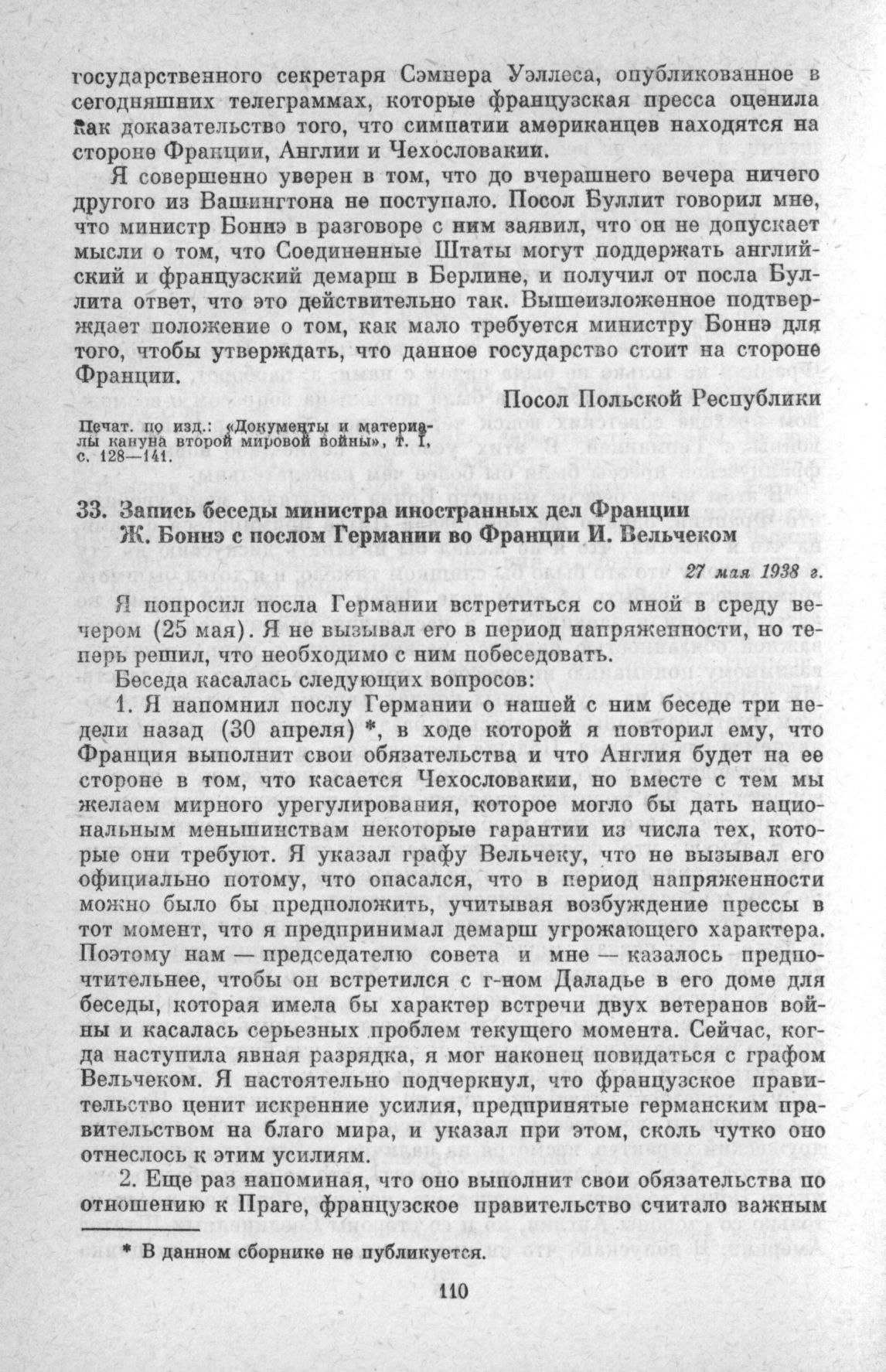 государственного секретаря Сэмнера Уэллеса, опубликованное в сегодняшних телеграммах, которые французская пресса оценила как доказательство того, что симпатии американцев находятся на стороне Франции, Англии и Чехословакии.

Я совершенно уверен в том, что до вчерашнего вечера ничего другого из Вашингтона не поступало. Посол Буллит говорил мне, что министр Боннэ в разговоре с ним заявил, что он не допускает мысли о том, что Соединенные Штаты могут поддержать английский и французский демарш в Берлине, и получил от посла Буллита ответ, что это действительно так. Вышеизложенное подтверждает положение о том, как мало требуется министру Боннэ для того, чтобы утверждать, что данное государство стоит на стороне Франции.

Посол Польской Республики

Печат. по изд.: «Документы и материалы кануна второй мировой войны», т. I, с. 128—141.

33. Запись беседы министра иностранных дел Франции Ж. Боннэ с послом Германии во Франции И. Вельчеком

27 мая 1938 г.

Я попросил посла Германии встретиться со мной в среду вечером (25 мая). Я не вызывал его в период напряженности, но теперь решил, что необходимо с ним побеседовать.

Беседа касалась следующих вопросов:

1. Я напомнил послу Германии о нашей с ним беседе три недели назад (30 апреля) *, в ходе которой я повторил ему, что Франция выполнит свои обязательства и что Англия будет на ее стороне в том, что касается Чехословакии, но вместе с тем мы желаем мирного урегулирования, которое могло бы дать национальным меньшинствам некоторые гарантии из числа тех, которые они требуют. Я указал графу Вельчеку, что не вызывал его официально потому, что опасался, что в период напряженности можно было бы предположить, учитывая возбуждение прессы в тот момент, что я предпринимал демарш угрожающего характера. Поэтому нам — председателю совета и мне — казалось предпочтительнее, чтобы он встретился с г-ном Даладье в его доме для беседы, которая имела бы характер встречи двух ветеранов войны и касалась серьезных проблем текущего момента. Сейчас, когда наступила явная разрядка, я мог наконец повидаться с графом Вельчеком. Я настоятельно подчеркнул, что французское правительство ценит искренние усилия, предпринятые германским правительством на благо мира, и указал при этом, сколь чутко оно отнеслось к этим усилиям.

2. Еще раз напоминая, что оно выполнит свои обязательства по отношению к Праге, французское правительство считало важным

* В данном сборнике не публикуется.

110